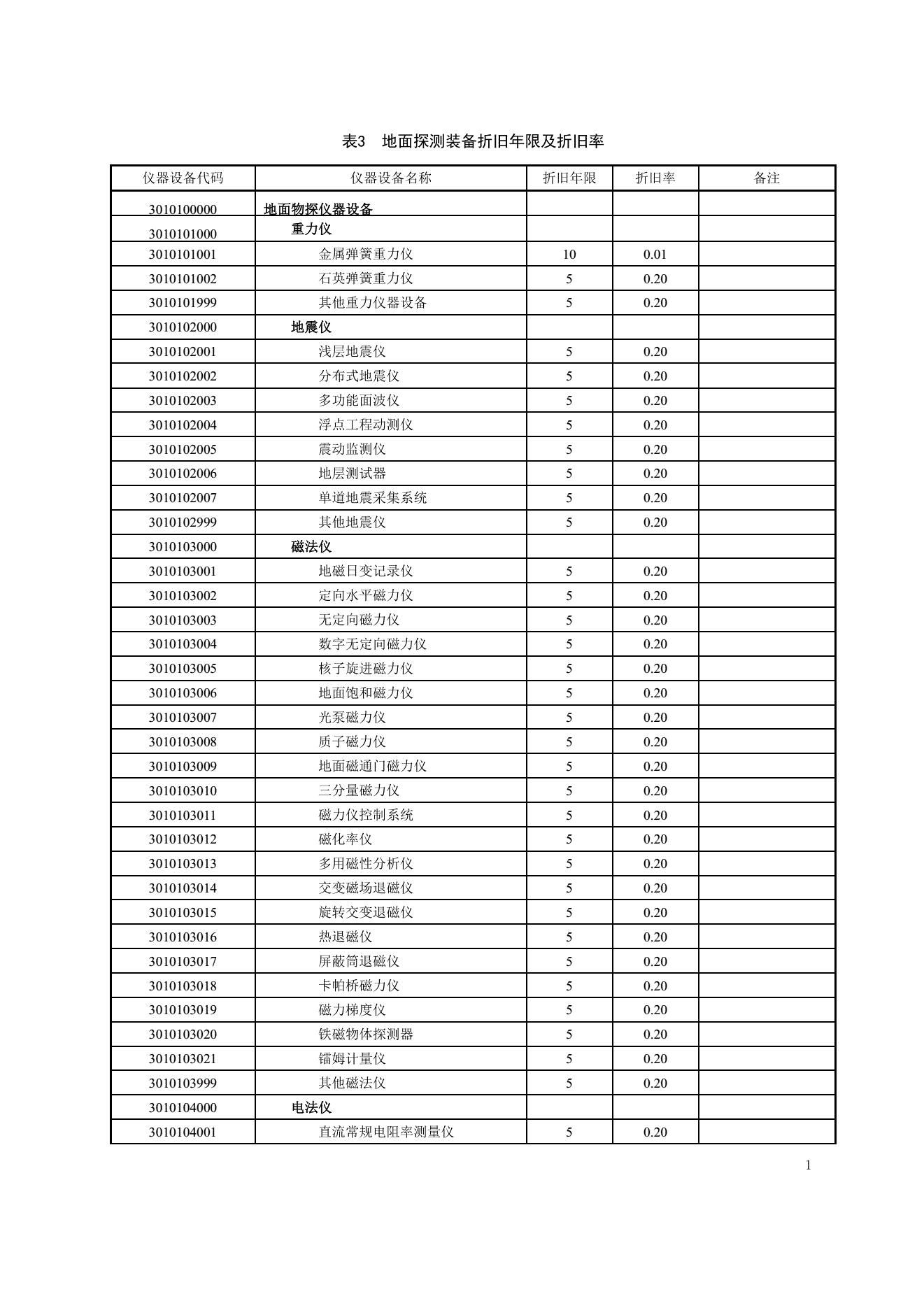 表3　地面探测装备折旧年限及折旧率

| 仪器设备代码 | 仪器设备名称 | 折旧年限 | 折旧率 | 备注 |
|---|---|---|---|---|
| 3010100000 | 地面物探仪器设备 | | | |
| 3010101000 | 重力仪 | | | |
| 3010101001 | 金属弹簧重力仪 | 10 | 0.01 | |
| 3010101002 | 石英弹簧重力仪 | 5 | 0.20 | |
| 3010101999 | 其他重力仪器设备 | 5 | 0.20 | |
| 3010102000 | 地震仪 | | | |
| 3010102001 | 浅层地震仪 | 5 | 0.20 | |
| 3010102002 | 分布式地震仪 | 5 | 0.20 | |
| 3010102003 | 多功能面波仪 | 5 | 0.20 | |
| 3010102004 | 浮点工程动测仪 | 5 | 0.20 | |
| 3010102005 | 震动监测仪 | 5 | 0.20 | |
| 3010102006 | 地层测试器 | 5 | 0.20 | |
| 3010102007 | 单道地震采集系统 | 5 | 0.20 | |
| 3010102999 | 其他地震仪 | 5 | 0.20 | |
| 3010103000 | 磁法仪 | | | |
| 3010103001 | 地磁日变记录仪 | 5 | 0.20 | |
| 3010103002 | 定向水平磁力仪 | 5 | 0.20 | |
| 3010103003 | 无定向磁力仪 | 5 | 0.20 | |
| 3010103004 | 数字无定向磁力仪 | 5 | 0.20 | |
| 3010103005 | 核子旋进磁力仪 | 5 | 0.20 | |
| 3010103006 | 地面饱和磁力仪 | 5 | 0.20 | |
| 3010103007 | 光泵磁力仪 | 5 | 0.20 | |
| 3010103008 | 质子磁力仪 | 5 | 0.20 | |
| 3010103009 | 地面磁通门磁力仪 | 5 | 0.20 | |
| 3010103010 | 三分量磁力仪 | 5 | 0.20 | |
| 3010103011 | 磁力仪控制系统 | 5 | 0.20 | |
| 3010103012 | 磁化率仪 | 5 | 0.20 | |
| 3010103013 | 多用磁性分析仪 | 5 | 0.20 | |
| 3010103014 | 交变磁场退磁仪 | 5 | 0.20 | |
| 3010103015 | 旋转交变退磁仪 | 5 | 0.20 | |
| 3010103016 | 热退磁仪 | 5 | 0.20 | |
| 3010103017 | 屏蔽筒退磁仪 | 5 | 0.20 | |
| 3010103018 | 卡帕桥磁力仪 | 5 | 0.20 | |
| 3010103019 | 磁力梯度仪 | 5 | 0.20 | |
| 3010103020 | 铁磁物体探测器 | 5 | 0.20 | |
| 3010103021 | 镭姆计量仪 | 5 | 0.20 | |
| 3010103999 | 其他磁法仪 | 5 | 0.20 | |
| 3010104000 | 电法仪 | | | |
| 3010104001 | 直流常规电阻率测量仪 | 5 | 0.20 | |

1